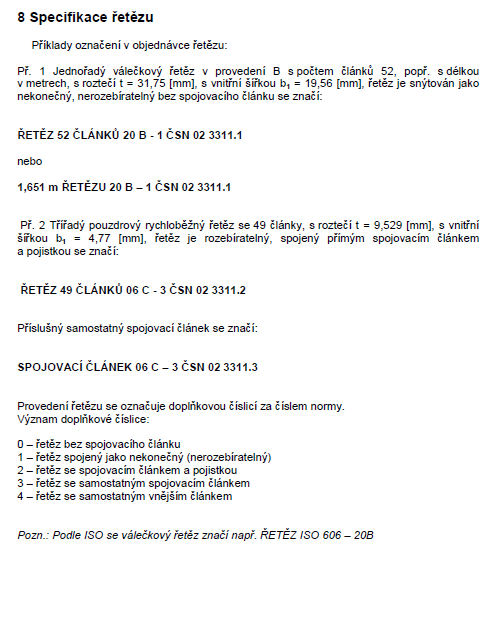 8 Specifikace řetězu

Příklady označení v objednávce řetězu:

Př. 1 Jednořadý válečkový řetěz v provedení B s počtem článků 52, popř. s délkou v metrech, s roztečí t = 31,75 [mm], s vnitřní šířkou $b_1$ = 19,56 [mm], řetěz je snýtován jako nekonečný, nerozebíratelný bez spojovacího článku se značí:

ŘETĚZ 52 ČLÁNKŮ 20 B - 1 ČSN 02 3311.1

nebo

1,651 m ŘETĚZU 20 B – 1 ČSN 02 3311.1

Př. 2 Třířadý pouzdrový rychloběžný řetěz se 49 články, s roztečí t = 9,529 [mm], s vnitřní šířkou $b_1$ = 4,77 [mm], řetěz je rozebíratelný, spojený přímým spojovacím článkem a pojistkou se značí:

ŘETĚZ 49 ČLÁNKŮ 06 C - 3 ČSN 02 3311.2

Příslušný samostatný spojovací článek se značí:

SPOJOVACÍ ČLÁNEK 06 C – 3 ČSN 02 3311.3

Provedení řetězu se označuje doplňkovou číslicí za číslem normy.
Význam doplňkové číslice:

0 – řetěz bez spojovacího článku
1 – řetěz spojený jako nekonečný (nerozebíratelný)
2 – řetěz se spojovacím článkem a pojistkou
3 – řetěz se samostatným spojovacím článkem
4 – řetěz se samostatným vnějším článkem

Pozn.: Podle ISO se válečkový řetěz značí např. ŘETĚZ ISO 606 – 20B